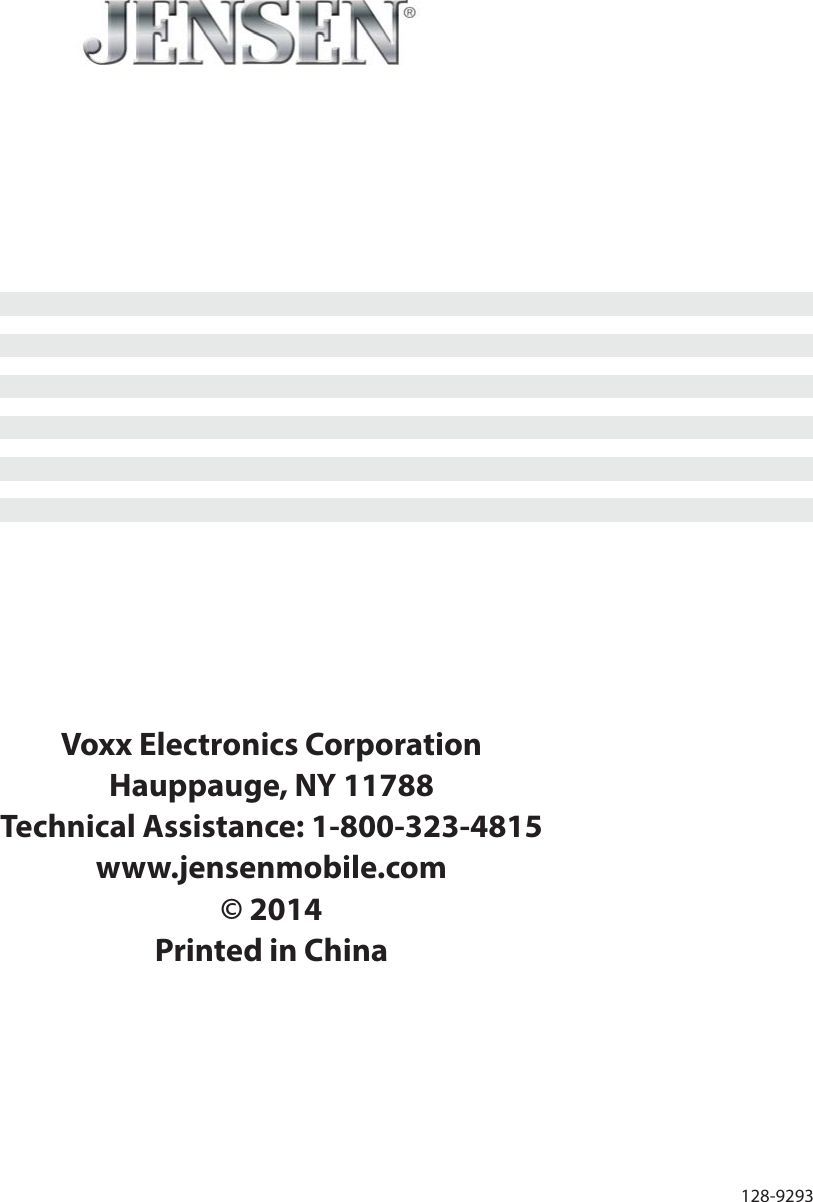 JENSEN®

Voxx Electronics Corporation
Hauppauge, NY 11788
Technical Assistance: 1-800-323-4815
www.jensenmobile.com
© 2014
Printed in China

128-9293